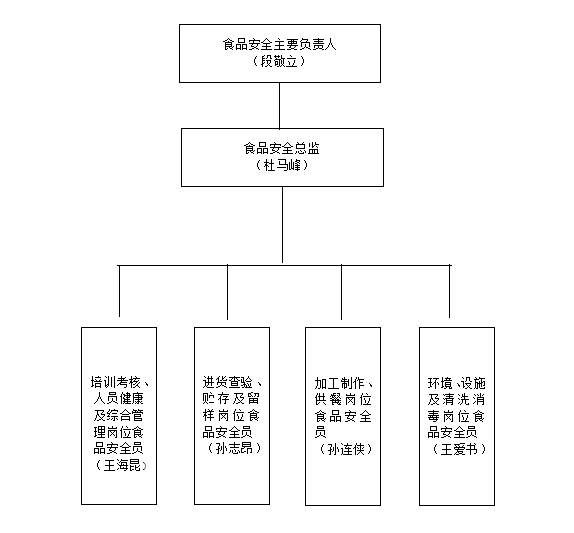 食品安全主要负责人
（段敬立）

食品安全总监
（杜马峰）

培训考核、人员健康及综合管理岗位食品安全员
（王海昆）

进货查验、贮存及留样岗位食品安全员
（孙志昂）

加工制作、供餐岗位食品安全员
（孙连侠）

环境、设施及清洗消毒岗位食品安全员
（王爱书）